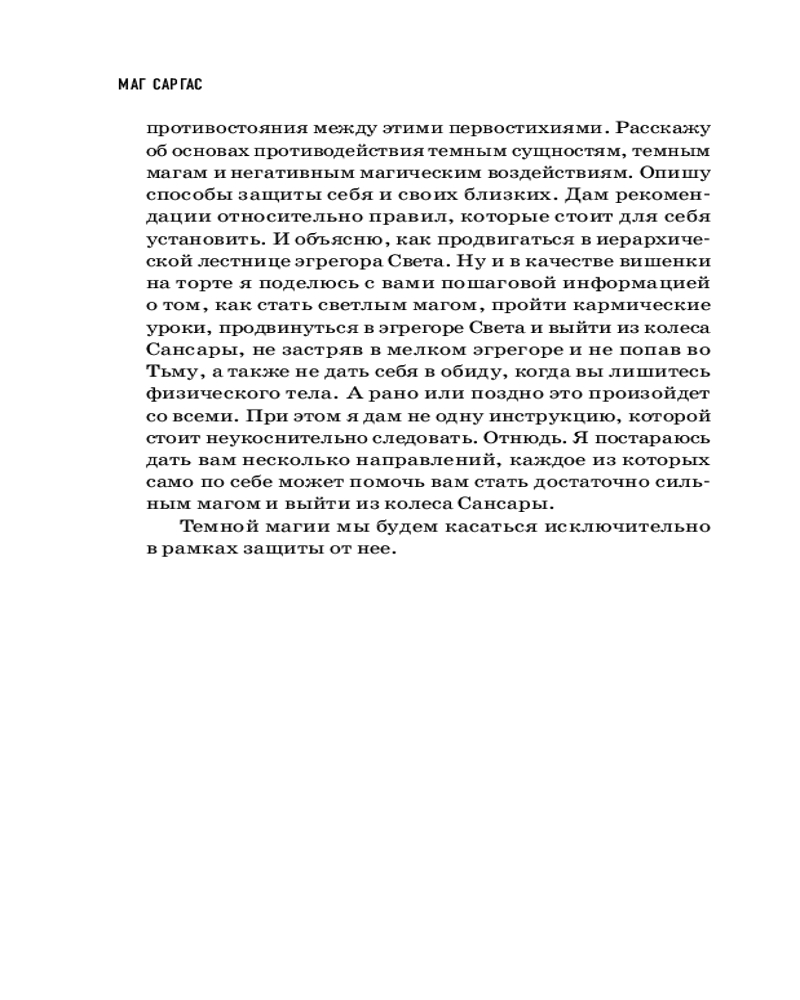 МАГ САРГАС

противостояния между этими первостихиями. Расскажу об основах противодействия темным сущностям, темным магам и негативным магическим воздействиям. Опишу способы защиты себя и своих близких. Дам рекомендации относительно правил, которые стоит для себя установить. И объясню, как продвигаться в иерархической лестнице эгрегора Света. Ну и в качестве вишенки на торте я поделюсь с вами пошаговой информацией о том, как стать светлым магом, пройти кармические уроки, продвинуться в эгрегоре Света и выйти из колеса Сансары, не застряв в мелком эгрегоре и не попав во Тьму, а также не дать себя в обиду, когда вы лишитесь физического тела. А рано или поздно это произойдет со всеми. При этом я дам не одну инструкцию, которой стоит неукоснительно следовать. Отнюдь. Я постараюсь дать вам несколько направлений, каждое из которых само по себе может помочь вам стать достаточно сильным магом и выйти из колеса Сансары.

Темной магии мы будем касаться исключительно в рамках защиты от нее.